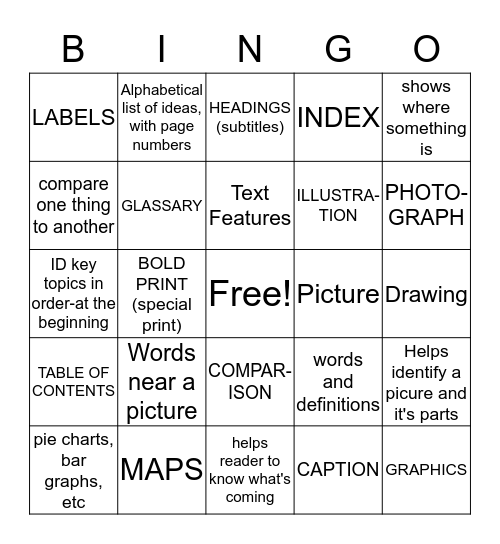 | B | I | N | G | O |
|---|---|---|---|---|
| LABELS | Alphabetical list of ideas, with page numbers | HEADINGS (subtitles) | INDEX | shows where something is |
| compare one thing to another | GLASSARY | Text Features | ILLUSTRATION | PHOTOGRAPH |
| ID key topics in order-at the beginning | BOLD PRINT (special print) | Free! | Picture | Drawing |
| TABLE OF CONTENTS | Words near a picture | COMPARISON | words and definitions | Helps identify a picure and it's parts |
| pie charts, bar graphs, etc | MAPS | helps reader to know what's coming | CAPTION | GRAPHICS |